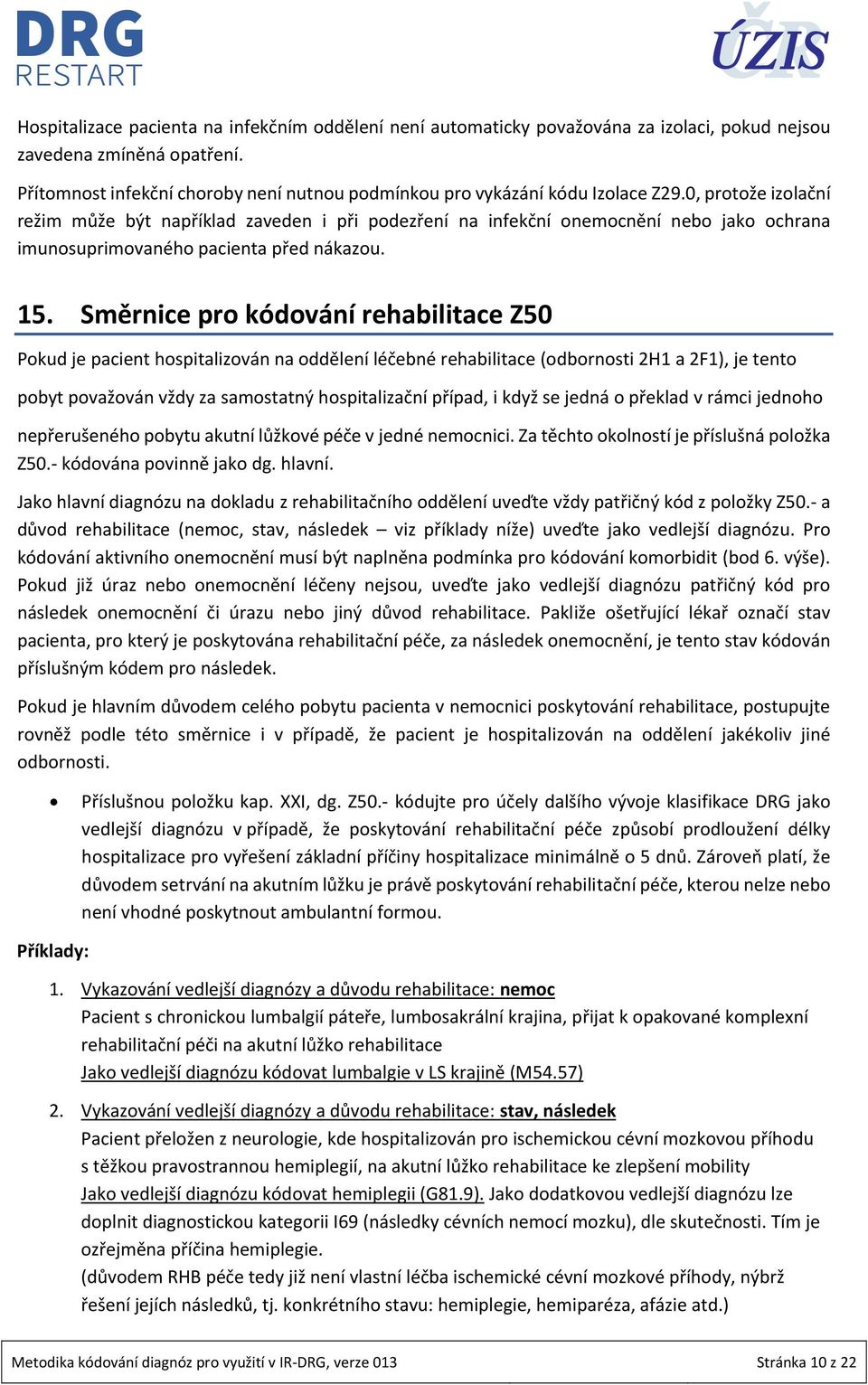 DRG RESTART

ÚZIS ČR

Hospitalizace pacienta na infekčním oddělení není automaticky považována za izolaci, pokud nejsou zavedena zmíněná opatření.

Přítomnost infekční choroby není nutnou podmínkou pro vykázání kódu Izolace Z29.0, protože izolační režim může být například zaveden i při podezření na infekční onemocnění nebo jako ochrana imunosuprimovaného pacienta před nákazou.

15. Směrnice pro kódování rehabilitace Z50

Pokud je pacient hospitalizován na oddělení léčebné rehabilitace (odbornosti 2H1 a 2F1), je tento pobyt považován vždy za samostatný hospitalizační případ, i když se jedná o překlad v rámci jednoho nepřerušeného pobytu akutní lůžkové péče v jedné nemocnici. Za těchto okolností je příslušná položka Z50.- kódována povinně jako dg. hlavní.

Jako hlavní diagnózu na dokladu z rehabilitačního oddělení uveďte vždy patřičný kód z položky Z50.- a důvod rehabilitace (nemoc, stav, následek – viz příklady níže) uveďte jako vedlejší diagnózu. Pro kódování aktivního onemocnění musí být naplněna podmínka pro kódování komorbidit (bod 6. výše). Pokud již úraz nebo onemocnění léčeny nejsou, uveďte jako vedlejší diagnózu patřičný kód pro následek onemocnění či úrazu nebo jiný důvod rehabilitace. Pakliže ošetřující lékař označí stav pacienta, pro který je poskytována rehabilitační péče, za následek onemocnění, je tento stav kódován příslušným kódem pro následek.

Pokud je hlavním důvodem celého pobytu pacienta v nemocnici poskytování rehabilitace, postupujte rovněž podle této směrnice i v případě, že pacient je hospitalizován na oddělení jakékoliv jiné odbornosti.

• Příslušnou položku kap. XXI, dg. Z50.- kódujte pro účely dalšího vývoje klasifikace DRG jako vedlejší diagnózu v případě, že poskytování rehabilitační péče způsobí prodloužení délky hospitalizace pro vyřešení základní příčiny hospitalizace minimálně o 5 dnů. Zároveň platí, že důvodem setrvání na akutním lůžku je právě poskytování rehabilitační péče, kterou nelze nebo není vhodné poskytnout ambulantní formou.

Příklady:

1. Vykazování vedlejší diagnózy a důvodu rehabilitace: nemoc
Pacient s chronickou lumbalgií páteře, lumbosakrální krajina, přijat k opakované komplexní rehabilitační péči na akutní lůžko rehabilitace
Jako vedlejší diagnózu kódovat lumbalgie v LS krajině (M54.57)

2. Vykazování vedlejší diagnózy a důvodu rehabilitace: stav, následek
Pacient přeložen z neurologie, kde hospitalizován pro ischemickou cévní mozkovou příhodu s těžkou pravostrannou hemiplegií, na akutní lůžko rehabilitace ke zlepšení mobility
Jako vedlejší diagnózu kódovat hemiplegii (G81.9). Jako dodatkovou vedlejší diagnózu lze doplnit diagnostickou kategorii I69 (následky cévních nemocí mozku), dle skutečnosti. Tím je ozřejměna příčina hemiplegie.
(důvodem RHB péče tedy již není vlastní léčba ischemické cévní mozkové příhody, nýbrž řešení jejích následků, tj. konkrétního stavu: hemiplegie, hemiparéza, afázie atd.)

Metodika kódování diagnóz pro využití v IR-DRG, verze 013 Stránka 10 z 22